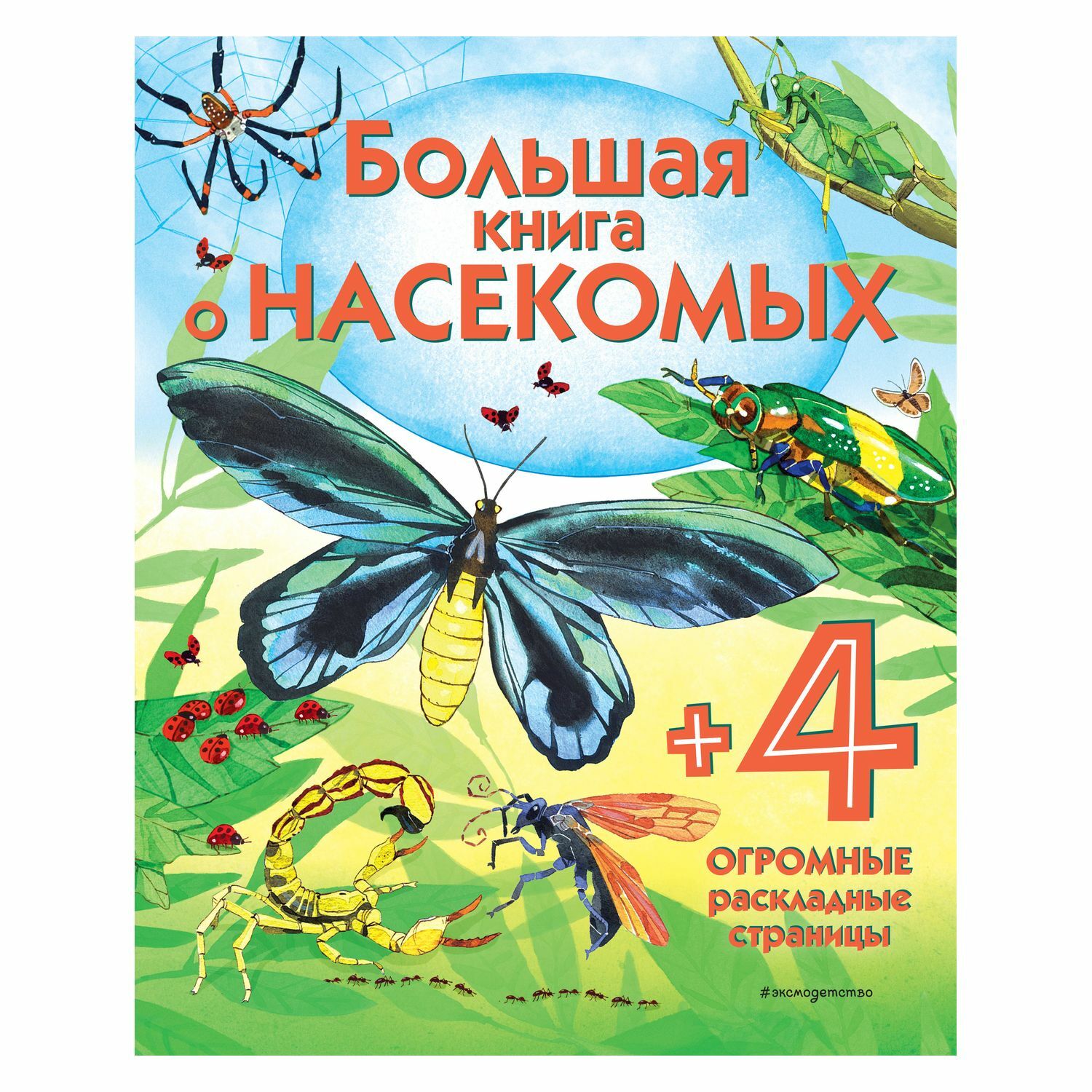 Большая книга о НАСЕКОМЫХ

+4 ОГРОМНЫЕ раскладные страницы

#эксмодетство